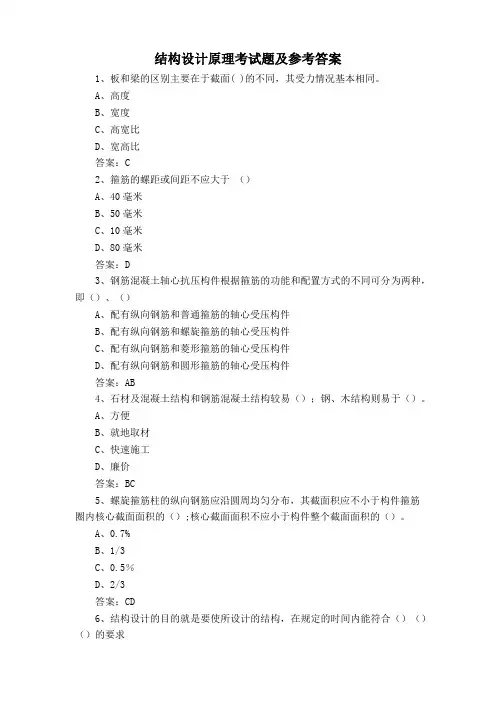 结构设计原理考试题及参考答案

1、板和梁的区别主要在于截面( )的不同，其受力情况基本相同。

A、高度

B、宽度

C、高宽比

D、宽高比

答案：C

2、箍筋的螺距或间距不应大于 （）

A、40毫米

B、50毫米

C、10毫米

D、80毫米

答案：D

3、钢筋混凝土轴心抗压构件根据箍筋的功能和配置方式的不同可分为两种，即（）、（）

A、配有纵向钢筋和普通箍筋的轴心受压构件

B、配有纵向钢筋和螺旋箍筋的轴心受压构件

C、配有纵向钢筋和菱形箍筋的轴心受压构件

D、配有纵向钢筋和圆形箍筋的轴心受压构件

答案：AB

4、石材及混凝土结构和钢筋混凝土结构较易（）；钢、木结构则易于（）。

A、方便

B、就地取材

C、快速施工

D、廉价

答案：BC

5、螺旋箍筋柱的纵向钢筋应沿圆周均匀分布，其截面积应不小于构件箍筋圈内核心截面面积的（）；核心截面面积不应小于构件整个截面面积的（）。

A、0.7%

B、1/3

C、0.5%

D、2/3

答案：CD

6、结构设计的目的就是要使所设计的结构，在规定的时间内能符合（）（）（）的要求